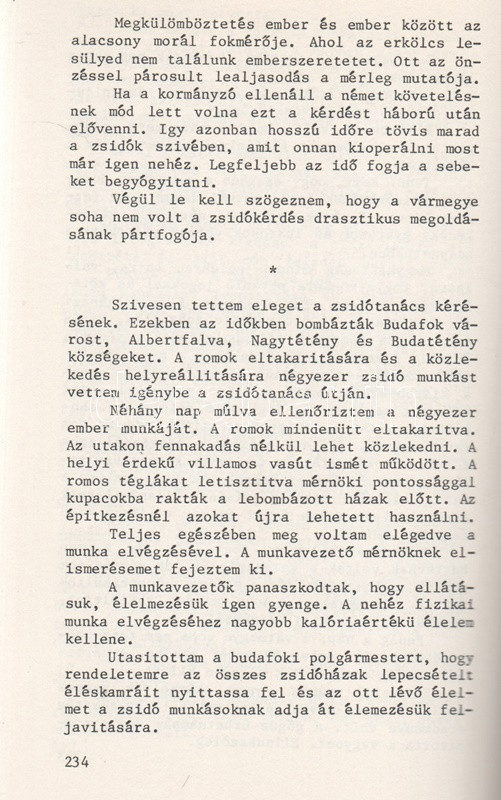 Megkülömböztetés ember és ember között az alacsony morál fokmérője. Ahol az erkölcs lesülyed nem találunk emberszeretetet. Ott az önzéssel párosult lealjasodás a mérleg mutatója.

Ha a kormányzó ellenáll a német követelésnek mód lett volna ezt a kérdést háború után elővenni. Igy azonban hosszú időre tövis marad a zsidók szivében, amit onnan kioperálni most már igen nehéz. Legfeljebb az idő fogja a sebeket begyógyitani.

Végül le kell szögeznem, hogy a vármegye soha nem volt a zsidókérdés drasztikus megoldásának pártfogója.

*

Szivesen tettem eleget a zsidótanács kérésének. Ezekben az időkben bombázták Budafok várost, Albertfalva, Nagytétény és Budatétény községeket. A romok eltakaritására és a közlekedés helyreállitására négyezer zsidó munkást vettem igénybe a zsidótanács útján.

Néhány nap múlva ellenőriztem a négyezer ember munkáját. A romok mindenütt eltakaritva. Az utakon fennakadás nélkül lehet közlekedni. A helyi érdekű villamos vasút ismét működött. A romos téglákat letisztitva mérnöki pontossággal kupacokba rakták a lebombázott házak előtt. Az épitkezésnél azokat újra lehetett használni.

Teljes egészében meg voltam elégedve a munka elvégzésével. A munkavezető mérnöknek elismerésemet fejeztem ki.

A munkavezetők panaszkodtak, hogy ellátásuk, élelmezésük igen gyenge. A nehéz fizikai munka elvégzéséhez nagyobb kalóriaértékü élelem kellene.

Utasitottam a budafoki polgármestert, hogy rendeletemre az összes zsidóházak lepecsételt éléskamráit nyittassa fel és az ott lévő élelmet a zsidó munkásoknak adja át élemezésük feljavitására.

234